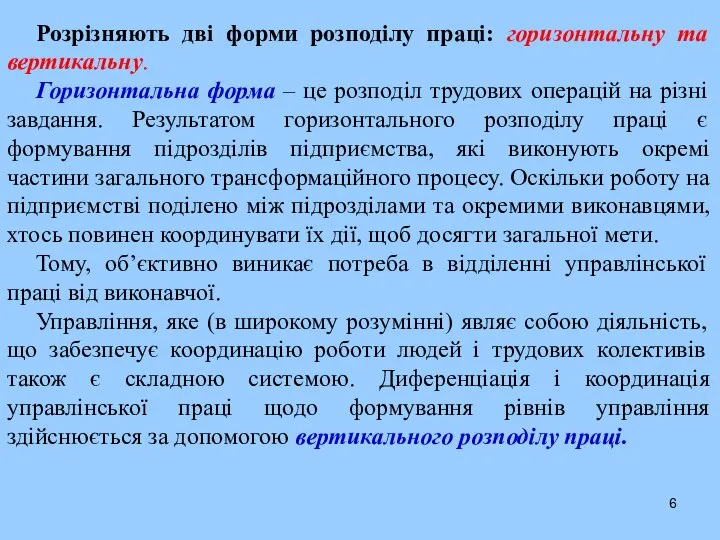 Розрізняють дві форми розподілу праці: горизонтальну та вертикальну.

Горизонтальна форма – це розподіл трудових операцій на різні завдання. Результатом горизонтального розподілу праці є формування підрозділів підприємства, які виконують окремі частини загального трансформаційного процесу. Оскільки роботу на підприємстві поділено між підрозділами та окремими виконавцями, хтось повинен координувати їх дії, щоб досягти загальної мети.

Тому, об'єктивно виникає потреба в відділенні управлінської праці від виконавчої.

Управління, яке (в широкому розумінні) являє собою діяльність, що забезпечує координацію роботи людей і трудових колективів також є складною системою. Диференціація і координація управлінської праці щодо формування рівнів управління здійснюється за допомогою вертикального розподілу праці.

6